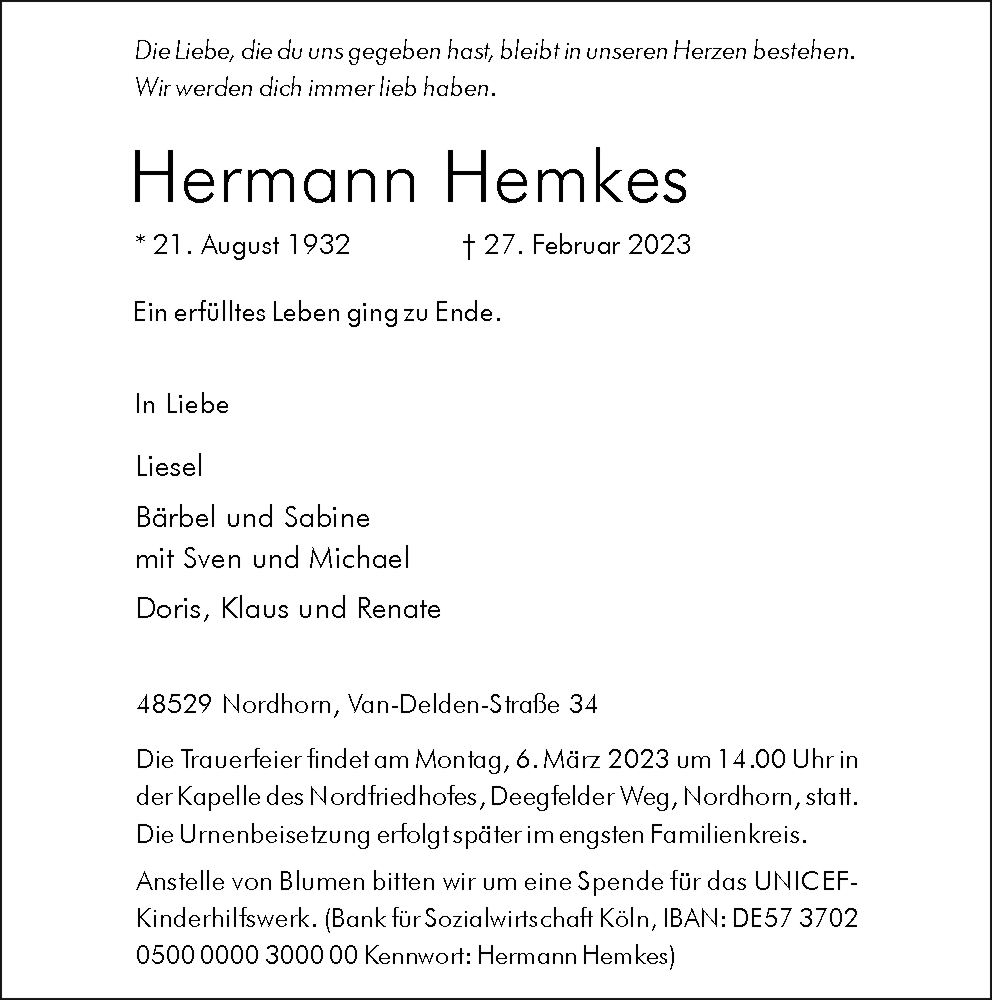 Die Liebe, die du uns gegeben hast, bleibt in unseren Herzen bestehen.
Wir werden dich immer lieb haben.

Hermann Hemkes

* 21. August 1932 † 27. Februar 2023

Ein erfülltes Leben ging zu Ende.

In Liebe

Liesel

Bärbel und Sabine
mit Sven und Michael

Doris, Klaus und Renate

48529 Nordhorn, Van-Delden-Straße 34

Die Trauerfeier findet am Montag, 6. März 2023 um 14.00 Uhr in der Kapelle des Nordfriedhofes, Deegfelder Weg, Nordhorn, statt. Die Urnenbeisetzung erfolgt später im engsten Familienkreis.

Anstelle von Blumen bitten wir um eine Spende für das UNICEF-Kinderhilfswerk. (Bank für Sozialwirtschaft Köln, IBAN: DE57 3702 0500 0000 3000 00 Kennwort: Hermann Hemkes)